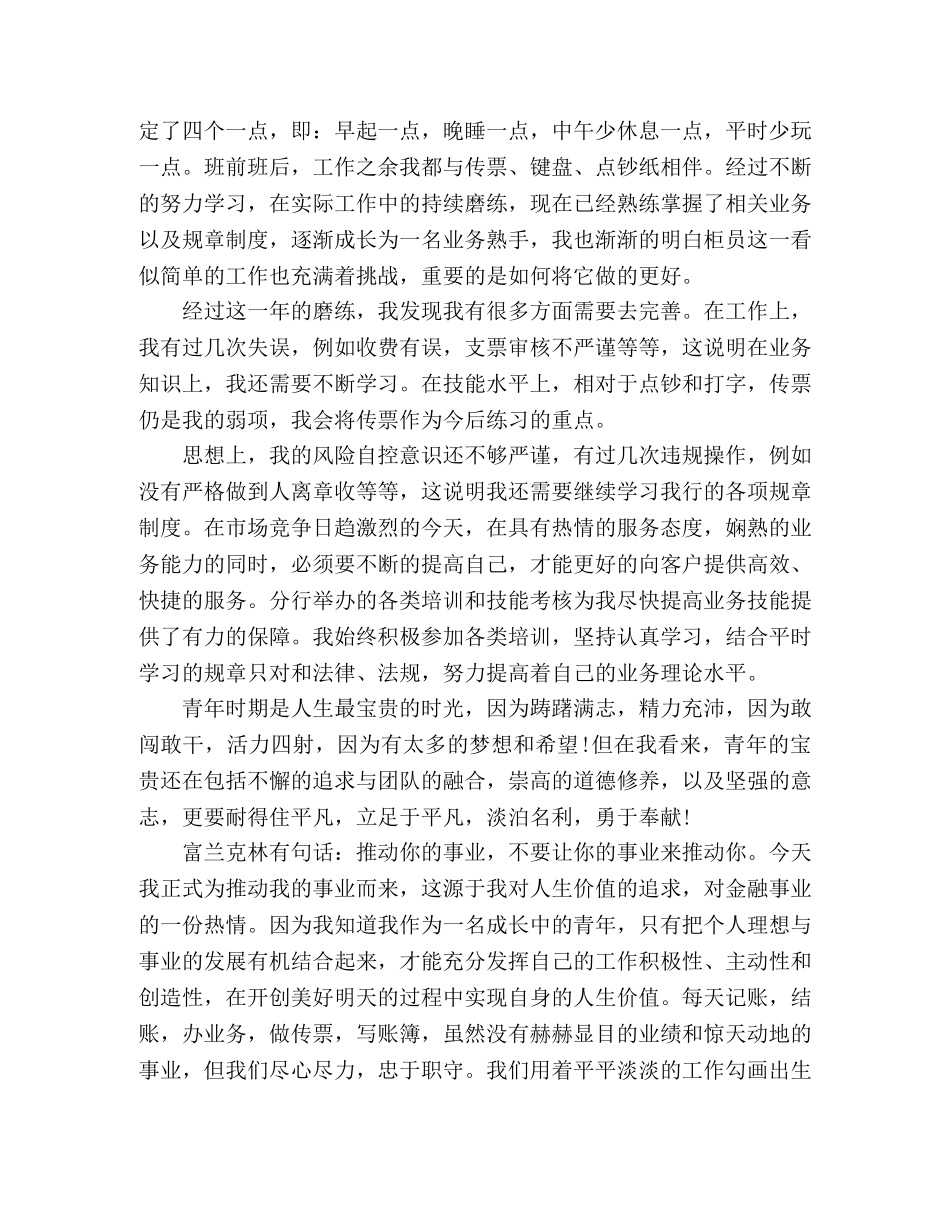 定了四个一点，即：早起一点，晚睡一点，中午少休息一点，平时少玩一点。班前班后，工作之余我都与传票、键盘、点钞纸相伴。经过不断的努力学习，在实际工作中的持续磨练，现在已经熟练掌握了相关业务以及规章制度，逐渐成长为一名业务熟手，我也渐渐的明白柜员这一看似简单的工作也充满着挑战，重要的是如何将它做的更好。

经过这一年的磨练，我发现我有很多方面需要去完善。在工作上，我有过几次失误，例如收费有误，支票审核不严谨等等，这说明在业务知识上，我还需要不断学习。在技能水平上，相对于点钞和打字，传票仍是我的弱项，我会将传票作为今后练习的重点。

思想上，我的风险自控意识还不够严谨，有过几次违规操作，例如没有严格做到人离章收等等，这说明我还需要继续学习我行的各项规章制度。在市场竞争日趋激烈的今天，在具有热情的服务态度，娴熟的业务能力的同时，必须要不断的提高自己，才能更好的向客户提供高效、快捷的服务。分行举办的各类培训和技能考核为我尽快提高业务技能提供了有力的保障。我始终积极参加各类培训，坚持认真学习，结合平时学习的规章只对和法律、法规，努力提高着自己的业务理论水平。

青年时期是人生最宝贵的时光，因为踌躇满志，精力充沛，因为敢闯敢干，活力四射，因为有太多的梦想和希望!但在我看来，青年的宝贵还在包括不懈的追求与团队的融合，崇高的道德修养，以及坚强的意志，更要耐得住平凡，立足于平凡，淡泊名利，勇于奉献!

富兰克林有句话：推动你的事业，不要让你的事业来推动你。今天我正式为推动我的事业而来，这源于我对人生价值的追求，对金融事业的一份热情。因为我知道我作为一名成长中的青年，只有把个人理想与事业的发展有机结合起来，才能充分发挥自己的工作积极性、主动性和创造性，在开创美好明天的过程中实现自身的人生价值。每天记账，结账，办业务，做传票，写账簿，虽然没有赫赫显目的业绩和惊天动地的事业，但我们尽心尽力，忠于职守。我们用着平平淡淡的工作勾画出生